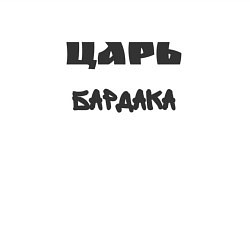 ЦАРЬ

БАРДАКА